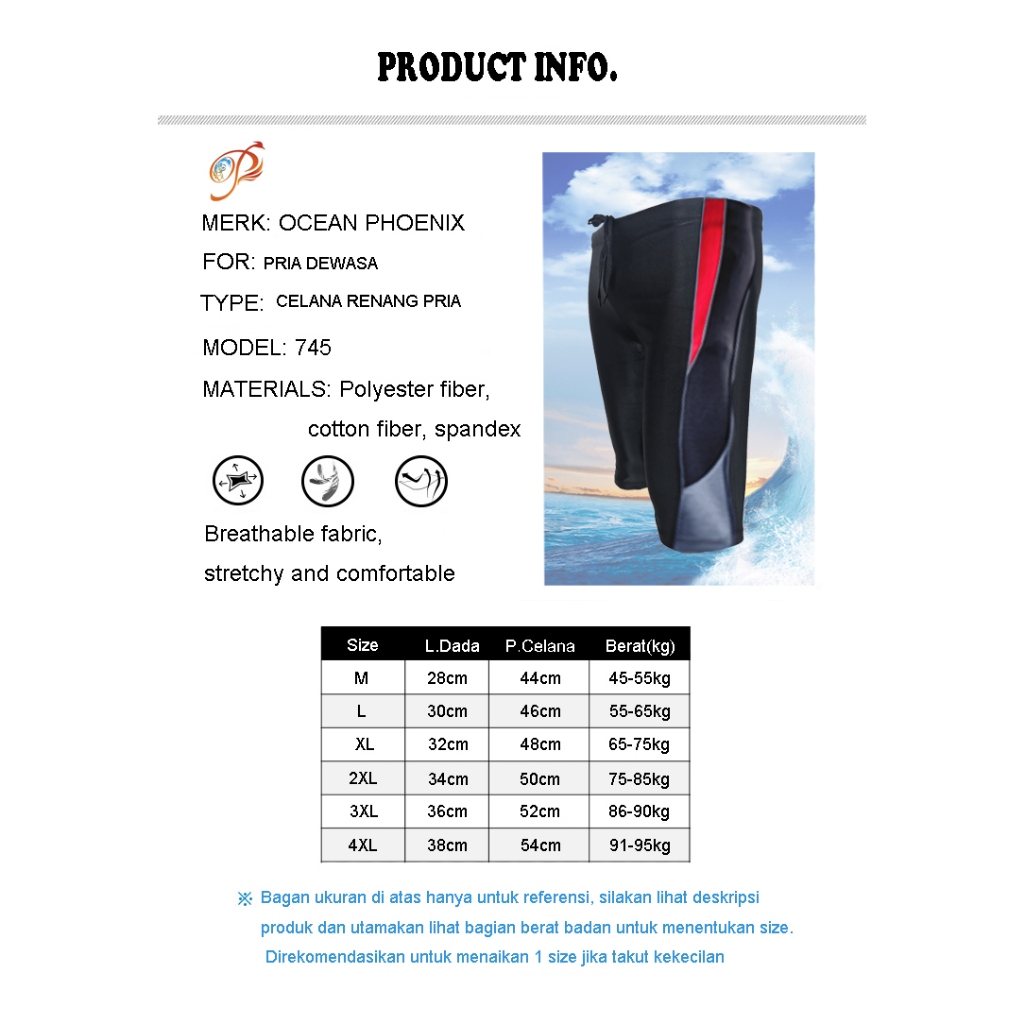 PRODUCT INFO.

MERK: OCEAN PHOENIX

FOR: PRIA DEWASA

TYPE: CELANA RENANG PRIA

MODEL: 745

MATERIALS: Polyester fiber, cotton fiber, spandex

Breathable fabric, stretchy and comfortable

| Size | L.Dada | P.Celana | Berat(kg) |
|---|---|---|---|
| M | 28cm | 44cm | 45-55kg |
| L | 30cm | 46cm | 55-65kg |
| XL | 32cm | 48cm | 65-75kg |
| 2XL | 34cm | 50cm | 75-85kg |
| 3XL | 36cm | 52cm | 86-90kg |
| 4XL | 38cm | 54cm | 91-95kg |

※ Bagan ukuran di atas hanya untuk referensi, silakan lihat deskripsi produk dan utamakan lihat bagian berat badan untuk menentukan size. Direkomendasikan untuk menaikan 1 size jika takut kekecilan